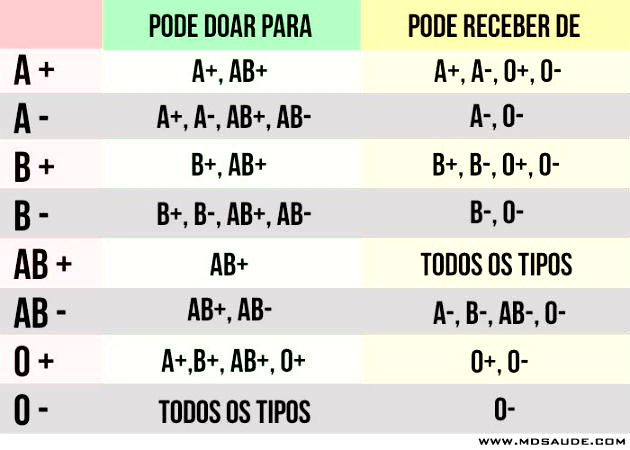 | | PODE DOAR PARA | PODE RECEBER DE |
|---|---|---|
| A + | A+, AB+ | A+, A-, O+, O- |
| A - | A+, A-, AB+, AB- | A-, O- |
| B + | B+, AB+ | B+, B-, O+, O- |
| B - | B+, B-, AB+, AB- | B-, O- |
| AB + | AB+ | TODOS OS TIPOS |
| AB - | AB+, AB- | A-, B-, AB-, O- |
| O + | A+,B+, AB+, O+ | O+, O- |
| O - | TODOS OS TIPOS | O- |

WWW.MDSAUDE.COM